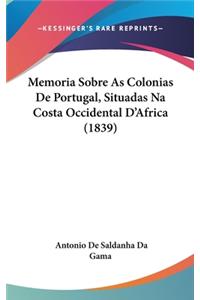 —KESSINGER'S RARE REPRINTS—

Memoria Sobre As Colonias De Portugal, Situadas Na Costa Occidental D'Africa (1839)

Antonio De Saldanha Da Gama